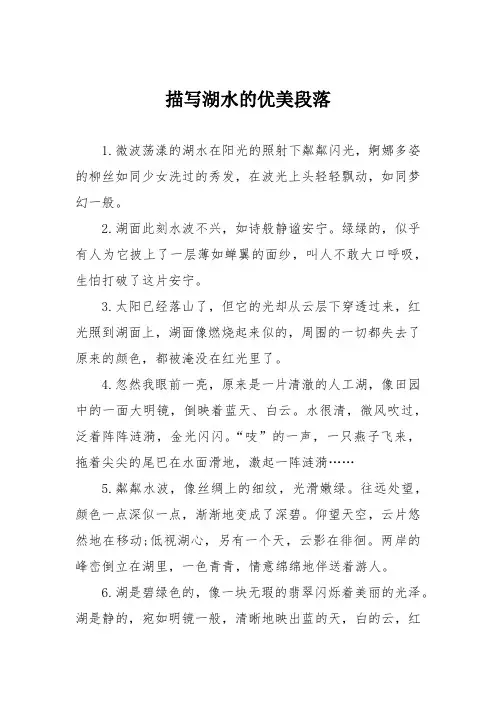 描写湖水的优美段落

1. 微波荡漾的湖水在阳光的照射下粼粼闪光，婀娜多姿的柳丝如同少女洗过的秀发，在波光上头轻轻飘动，如同梦幻一般。

2. 湖面此刻水波不兴，如诗般静谧安宁。绿绿的，似乎有人为它披上了一层薄如蝉翼的面纱，叫人不敢大口呼吸，生怕打破了这片安宁。

3. 太阳已经落山了，但它的光却从云层下穿透过来，红光照到湖面上，湖面像燃烧起来似的，周围的一切都失去了原来的颜色，都被淹没在红光里了。

4. 忽然我眼前一亮，原来是一片清澈的人工湖，像田园中的一面大明镜，倒映着蓝天、白云。水很清，微风吹过，泛着阵阵涟漪，金光闪闪。“吱”的一声，一只燕子飞来，拖着尖尖的尾巴在水面滑地，激起一阵涟漪……

5. 粼粼水波，像丝绸上的细纹，光滑嫩绿。往远处望，颜色一点深似一点，渐渐地变成了深碧。仰望天空，云片悠然地在移动;低视湖心，另有一个天，云影在徘徊。两岸的峰峦倒立在湖里，一色青青，情意绵绵地伴送着游人。

6. 湖是碧绿色的，像一块无瑕的翡翠闪烁着美丽的光泽。湖是静的，宛如明镜一般，清晰地映出蓝的天，白的云，红